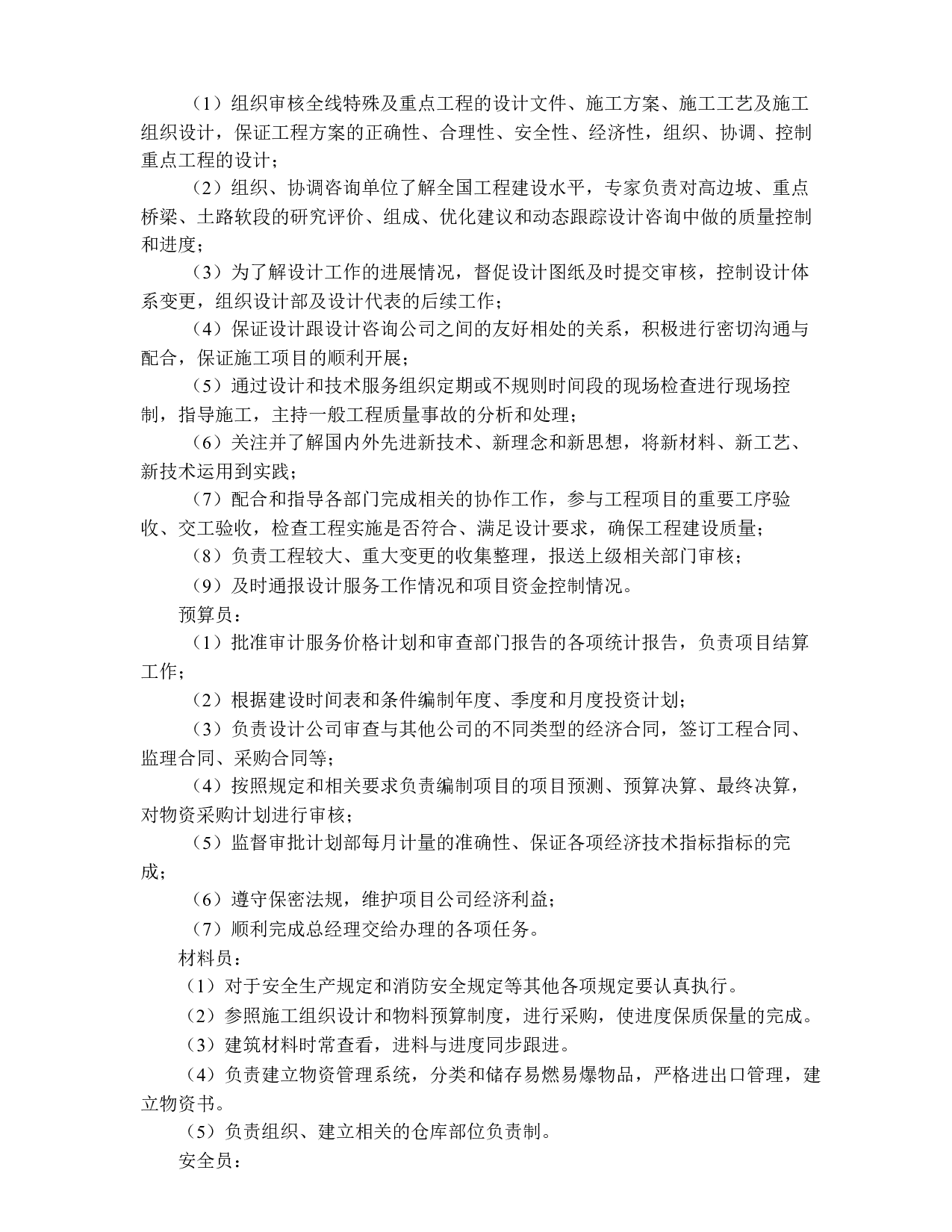 （1）组织审核全线特殊及重点工程的设计文件、施工方案、施工工艺及施工组织设计，保证工程方案的正确性、合理性、安全性、经济性，组织、协调、控制重点工程的设计；

（2）组织、协调咨询单位了解全国工程建设水平，专家负责对高边坡、重点桥梁、土路软段的研究评价、组成、优化建议和动态跟踪设计咨询中做的质量控制和进度；

（3）为了解设计工作的进展情况，督促设计图纸及时提交审核，控制设计体系变更，组织设计部及设计代表的后续工作；

（4）保证设计跟设计咨询公司之间的友好相处的关系，积极进行密切沟通与配合，保证施工项目的顺利开展；

（5）通过设计和技术服务组织定期或不规则时间段的现场检查进行现场控制，指导施工，主持一般工程质量事故的分析和处理；

（6）关注并了解国内外先进新技术、新理念和新思想，将新材料、新工艺、新技术运用到实践；

（7）配合和指导各部门完成相关的协作工作，参与工程项目的重要工序验收、交工验收，检查工程实施是否符合、满足设计要求，确保工程建设质量；

（8）负责工程较大、重大变更的收集整理，报送上级相关部门审核；

（9）及时通报设计服务工作情况和项目资金控制情况。

预算员：

（1）批准审计服务价格计划和审查部门报告的各项统计报告，负责项目结算工作；

（2）根据建设时间表和条件编制年度、季度和月度投资计划；

（3）负责设计公司审查与其他公司的不同类型的经济合同，签订工程合同、监理合同、采购合同等；

（4）按照规定和相关要求负责编制项目的项目预测、预算决算、最终决算，对物资采购计划进行审核；

（5）监督审批计划部每月计量的准确性、保证各项经济技术指标指标的完成；

（6）遵守保密法规，维护项目公司经济利益；

（7）顺利完成总经理交给办理的各项任务。

材料员：

（1）对于安全生产规定和消防安全规定等其他各项规定要认真执行。

（2）参照施工组织设计和物料预算制度，进行采购，使进度保质保量的完成。

（3）建筑材料时常查看，进料与进度同步跟进。

（4）负责建立物资管理系统，分类和储存易燃易爆物品，严格进出口管理，建立物资书。

（5）负责组织、建立相关的仓库部位负责制。

安全员：